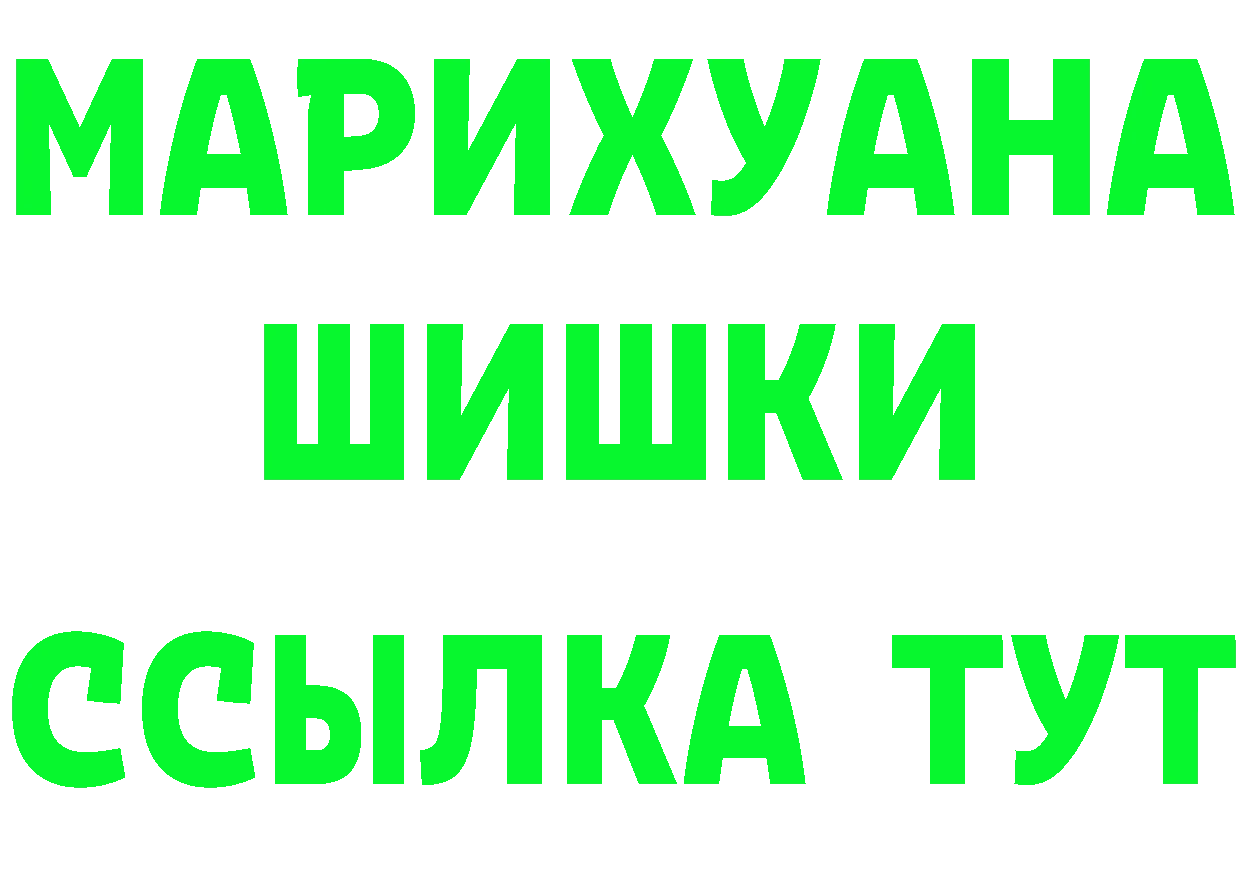 МАРИХУАНА
ШИШКИ
ССЫЛКА ТУТ